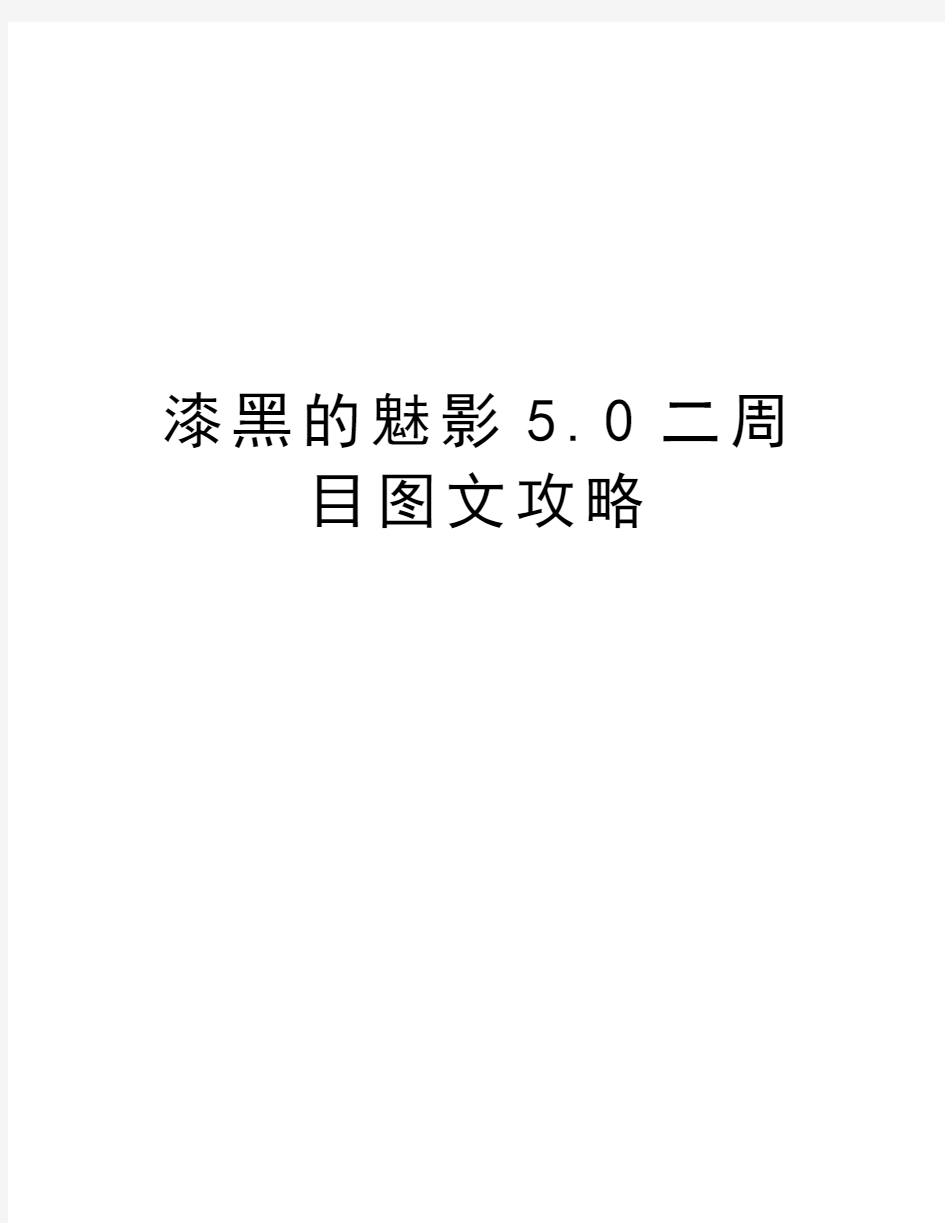 漆黑的魅影5.0二周目图文攻略